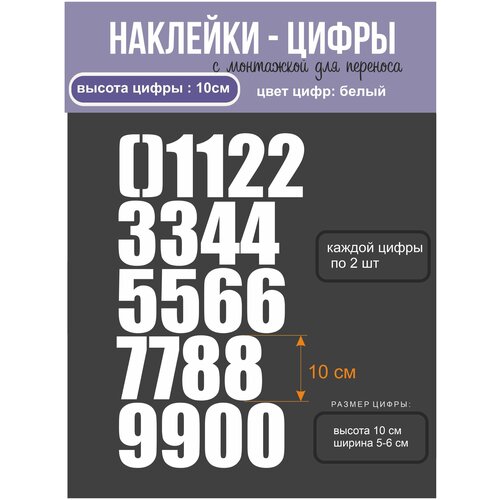 НАКЛЕЙКИ - ЦИФРЫ
с монтажкой для переноса

высота цифры : 10см

цвет цифр: белый

01122
3344
5566
7788
9900

каждой цифры по 2 шт

10 см

РАЗМЕР ЦИФРЫ:

высота 10 см
ширина 5-6 см